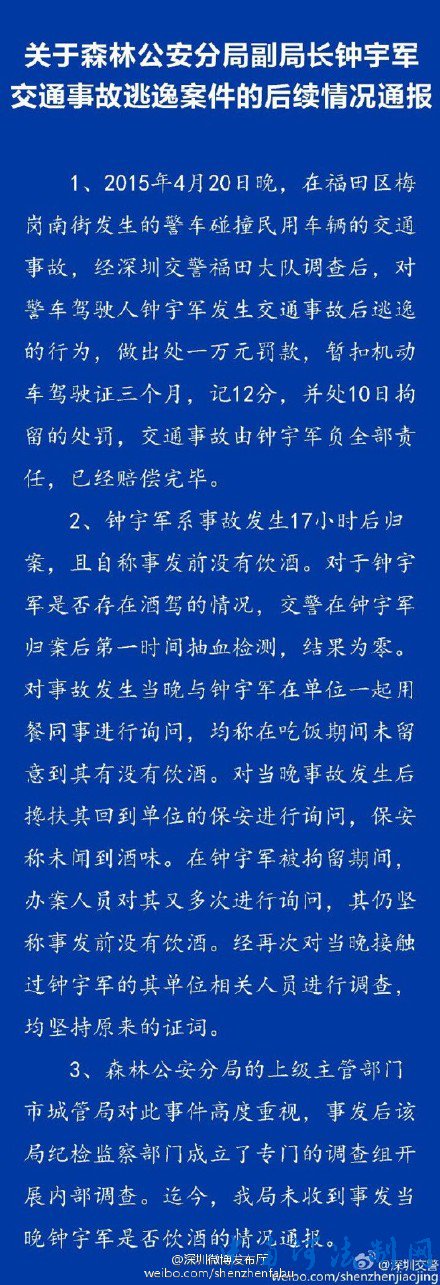 关于森林公安分局副局长钟宇军交通事故逃逸案件的后续情况通报

1、2015年4月20日晚，在福田区梅岗南街发生的警车碰撞民用车辆的交通事故，经深圳交警福田大队调查后，对警车驾驶人钟宇军发生交通事故后逃逸的行为，做出处一万元罚款，暂扣机动车驾驶证三个月，记12分，并处10日拘留的处罚，交通事故由钟宇军负全部责任，已经赔偿完毕。

2、钟宇军系事故发生17小时后归案，且自称事发前没有饮酒。对于钟宇军是否存在酒驾的情况，交警在钟宇军归案后第一时间抽血检测，结果为零。对事故发生当晚与钟宇军在单位一起用餐同事进行询问，均称在吃饭期间未留意到其有没有饮酒。对当晚事故发生后搀扶其回到单位的保安进行询问，保安称未闻到酒味。在钟宇军被拘留期间，办案人员对其又多次进行询问，其仍坚称事发前没有饮酒。经再次对当晚接触过钟宇军的其单位相关人员进行调查，均坚持原来的证词。

3、森林公安分局的上级主管部门市城管局对此事件高度重视，事发后该局纪检监察部门成立了专门的调查组开展内部调查。迄今，我局未收到事发当晚钟宇军是否饮酒的情况通报。

@深圳微博发布厅 weibo.com/shenzhenfabu
@深圳交警 weibo.com/shenzhenjiaojing